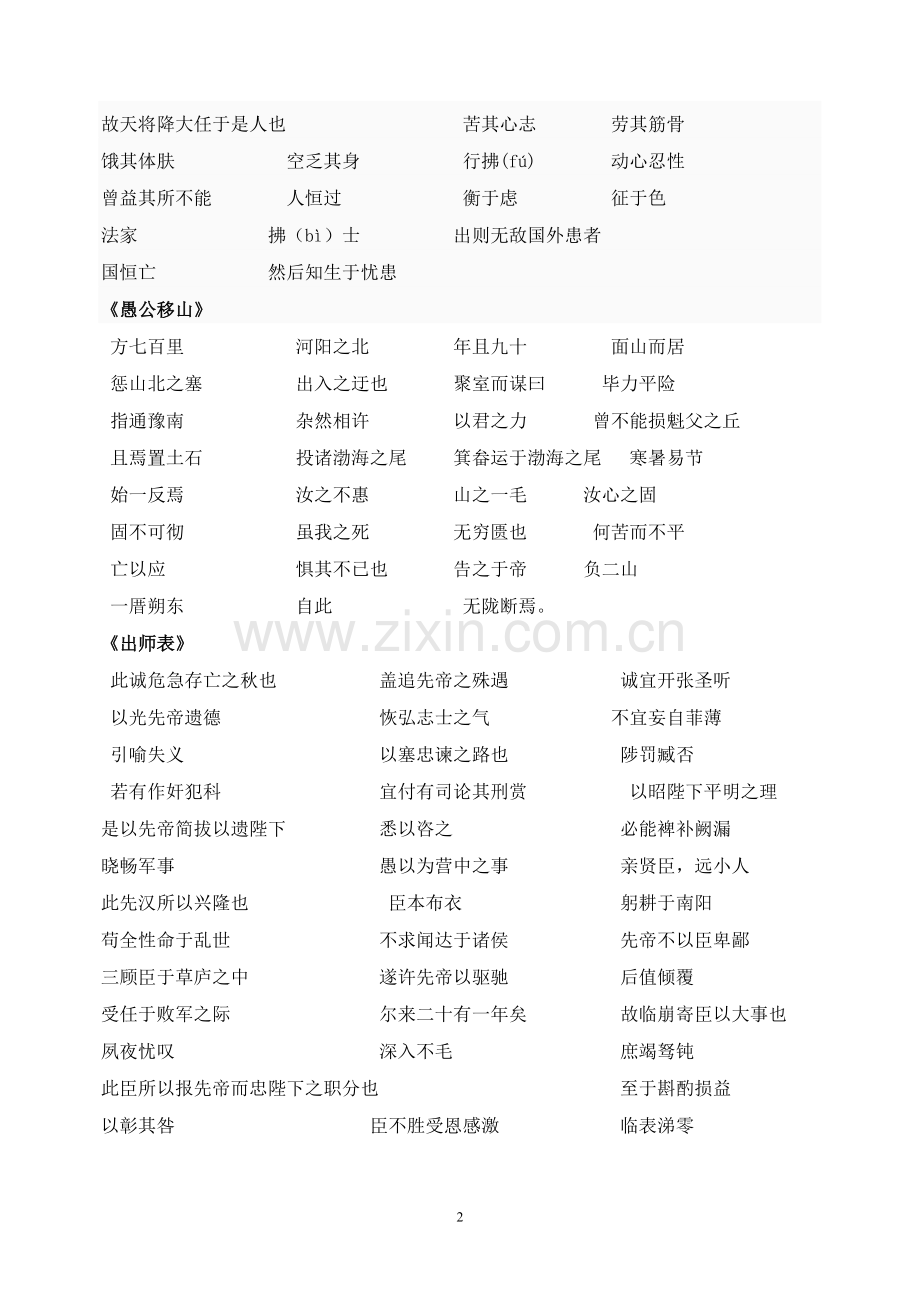 故天将降大任于是人也　　苦其心志　　劳其筋骨

饿其体肤　　空乏其身　　行拂(fú)　　动心忍性

曾益其所不能　　人恒过　　衡于虑　　征于色

法家　　拂（bì）士　　出则无敌国外患者

国恒亡　　然后知生于忧患

《愚公移山》

方七百里　　河阳之北　　年且九十　　面山而居

惩山北之塞　　出入之迂也　　聚室而谋曰　　毕力平险

指通豫南　　杂然相许　　以君之力　　曾不能损魁父之丘

且焉置土石　　投诸渤海之尾　　箕畚运于渤海之尾　　寒暑易节

始一反焉　　汝之不惠　　山之一毛　　汝心之固

固不可彻　　虽我之死　　无穷匮也　　何苦而不平

亡以应　　惧其不已也　　告之于帝　　负二山

一厝朔东　　自此　　无陇断焉。

www.zixin.com.cn

《出师表》

此诚危急存亡之秋也　　盖追先帝之殊遇　　诚宜开张圣听

以光先帝遗德　　恢弘志士之气　　不宜妄自菲薄

引喻失义　　以塞忠谏之路也　　陟罚臧否

若有作奸犯科　　宜付有司论其刑赏　　以昭陛下平明之理

是以先帝简拔以遗陛下　　悉以咨之　　必能裨补阙漏

晓畅军事　　愚以为营中之事　　亲贤臣，远小人

此先汉所以兴隆也　　臣本布衣　　躬耕于南阳

苟全性命于乱世　　不求闻达于诸侯　　先帝不以臣卑鄙

三顾臣于草庐之中　　遂许先帝以驱驰　　后值倾覆

受任于败军之际　　尔来二十有一年矣　　故临崩寄臣以大事也

夙夜忧叹　　深入不毛　　庶竭驽钝

此臣所以报先帝而忠陛下之职分也　　至于斟酌损益

以彰其咎　　臣不胜受恩感激　　临表涕零

2